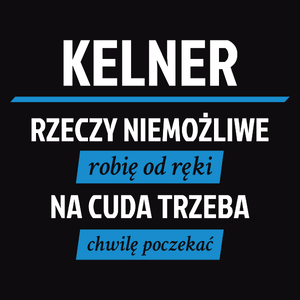 KELNER

RZECZY NIEMOŻLIWE

robię od ręki

NA CUDA TRZEBA

chwilę poczekać